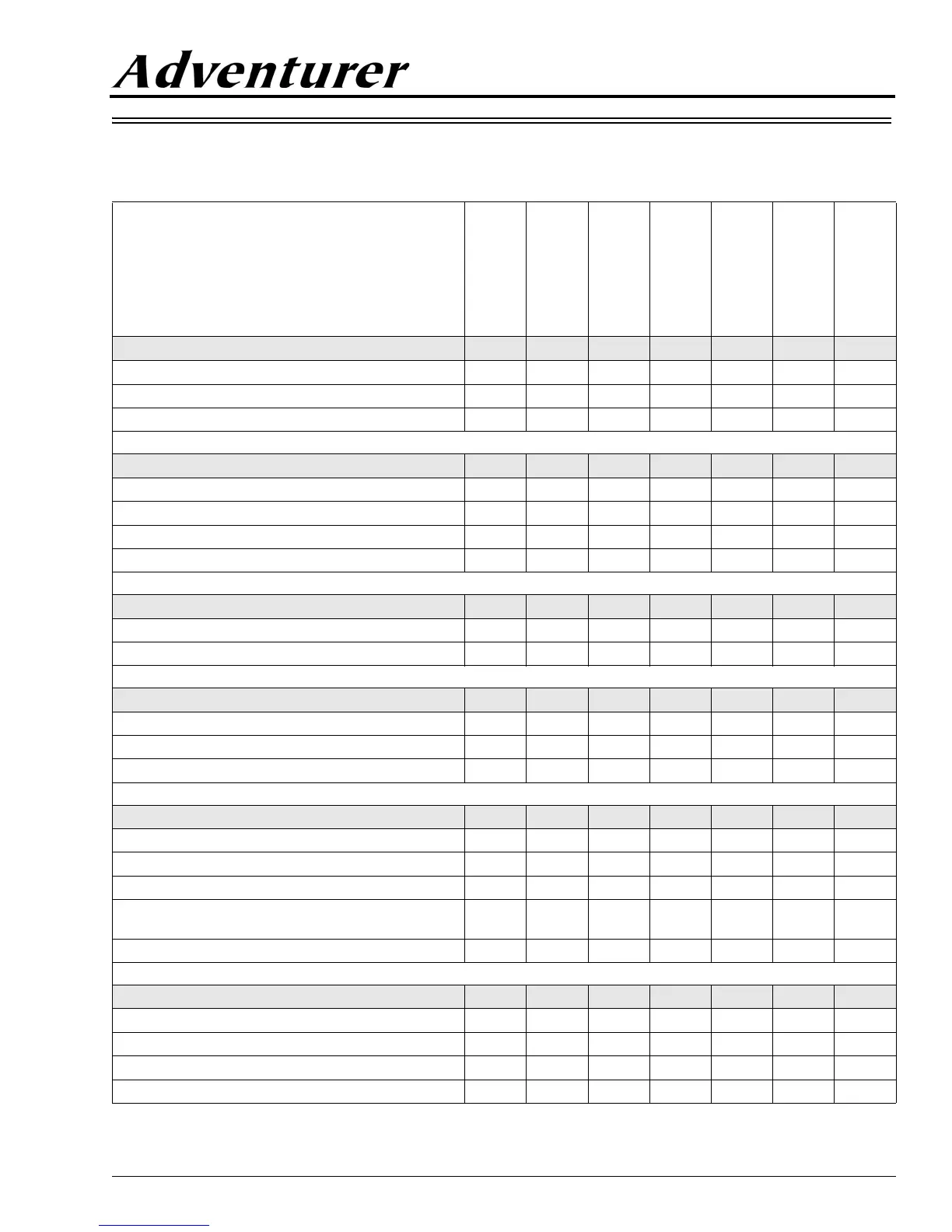 Adventurer